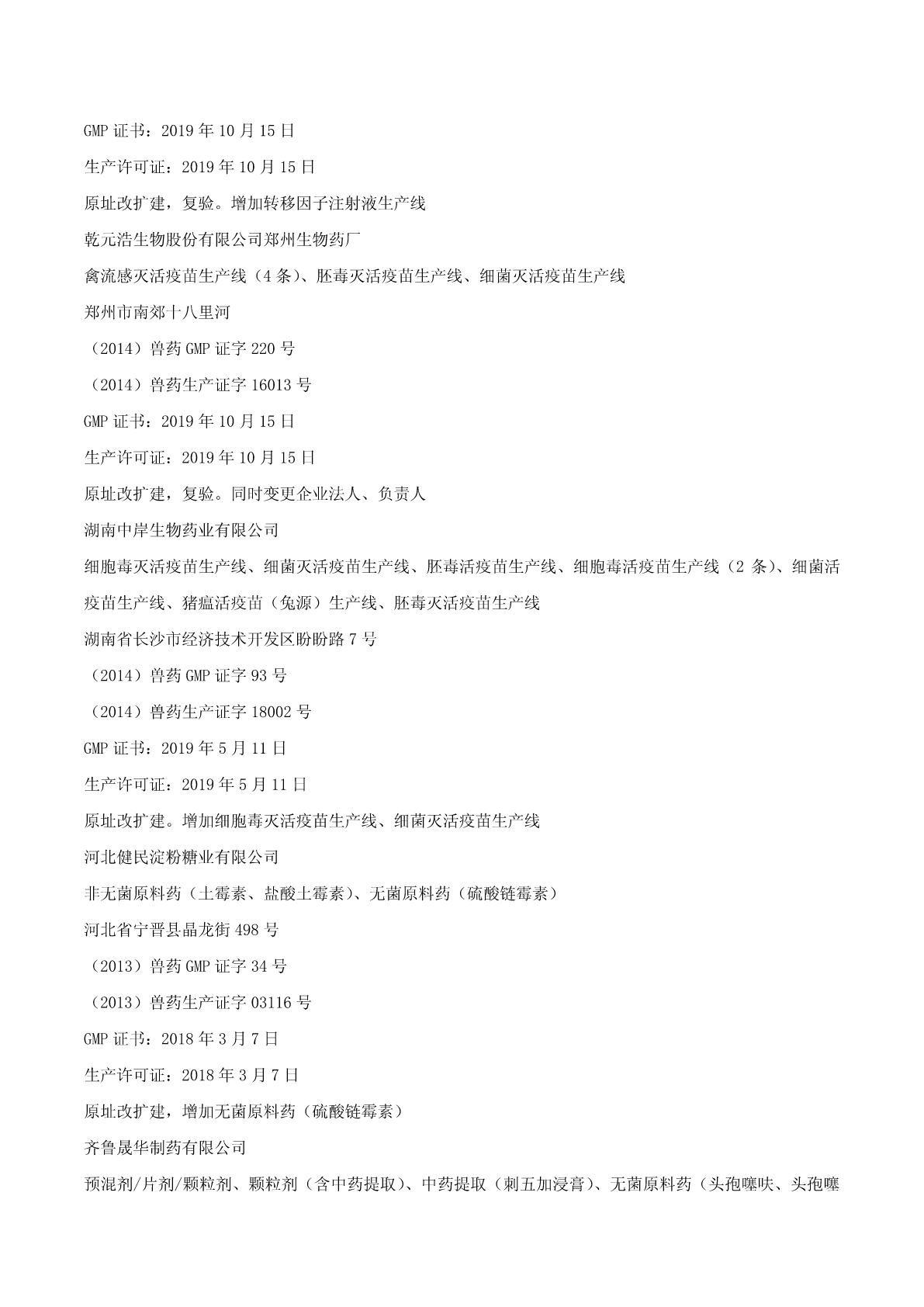 GMP 证书：2019 年 10 月 15 日

生产许可证：2019 年 10 月 15 日

原址改扩建，复验。增加转移因子注射液生产线

乾元浩生物股份有限公司郑州生物药厂

禽流感灭活疫苗生产线（4 条）、胚毒灭活疫苗生产线、细菌灭活疫苗生产线

郑州市南郊十八里河

（2014）兽药 GMP 证字 220 号

（2014）兽药生产证字 16013 号

GMP 证书：2019 年 10 月 15 日

生产许可证：2019 年 10 月 15 日

原址改扩建，复验。同时变更企业法人、负责人

湖南中岸生物药业有限公司

细胞毒灭活疫苗生产线、细菌灭活疫苗生产线、胚毒活疫苗生产线、细胞毒活疫苗生产线（2 条）、细菌活疫苗生产线、猪瘟活疫苗（兔源）生产线、胚毒灭活疫苗生产线

湖南省长沙市经济技术开发区盼盼路 7 号

（2014）兽药 GMP 证字 93 号

（2014）兽药生产证字 18002 号

GMP 证书：2019 年 5 月 11 日

生产许可证：2019 年 5 月 11 日

原址改扩建。增加细胞毒灭活疫苗生产线、细菌灭活疫苗生产线

河北健民淀粉糖业有限公司

非无菌原料药（土霉素、盐酸土霉素）、无菌原料药（硫酸链霉素）

河北省宁晋县晶龙街 498 号

（2013）兽药 GMP 证字 34 号

（2013）兽药生产证字 03116 号

GMP 证书：2018 年 3 月 7 日

生产许可证：2018 年 3 月 7 日

原址改扩建，增加无菌原料药（硫酸链霉素）

齐鲁晟华制药有限公司

预混剂/片剂/颗粒剂、颗粒剂（含中药提取）、中药提取（刺五加浸膏）、无菌原料药（头孢噻呋、头孢噻